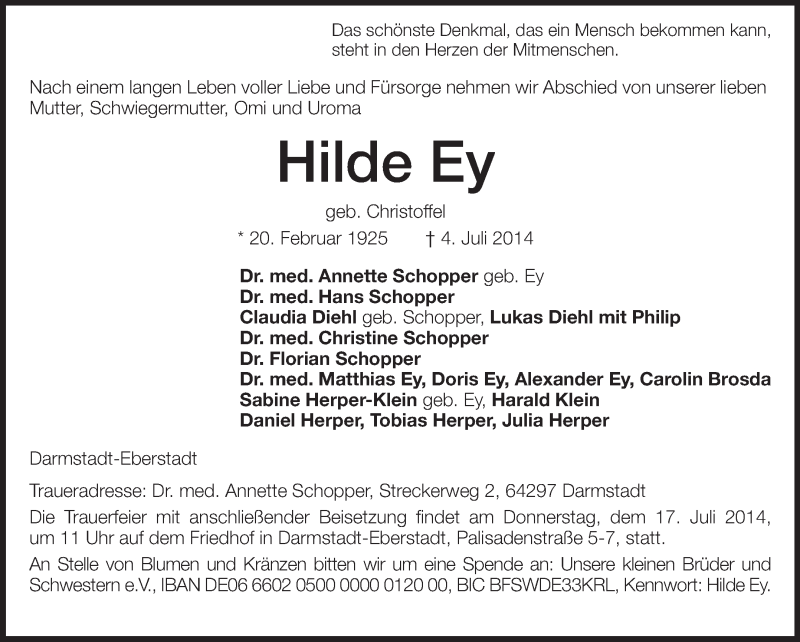 Das schönste Denkmal, das ein Mensch bekommen kann, steht in den Herzen der Mitmenschen.

Nach einem langen Leben voller Liebe und Fürsorge nehmen wir Abschied von unserer lieben Mutter, Schwiegermutter, Omi und Uroma

Hilde Ey

geb. Christoffel

* 20. Februar 1925 † 4. Juli 2014

Dr. med. Annette Schopper geb. Ey
Dr. med. Hans Schopper
Claudia Diehl geb. Schopper, Lukas Diehl mit Philip
Dr. med. Christine Schopper
Dr. Florian Schopper
Dr. med. Matthias Ey, Doris Ey, Alexander Ey, Carolin Brosda
Sabine Herper-Klein geb. Ey, Harald Klein
Daniel Herper, Tobias Herper, Julia Herper

Darmstadt-Eberstadt

Traueradresse: Dr. med. Annette Schopper, Streckerweg 2, 64297 Darmstadt

Die Trauerfeier mit anschließender Beisetzung findet am Donnerstag, dem 17. Juli 2014, um 11 Uhr auf dem Friedhof in Darmstadt-Eberstadt, Palisadenstraße 5-7, statt.

An Stelle von Blumen und Kränzen bitten wir um eine Spende an: Unsere kleinen Brüder und Schwestern e.V., IBAN DE06 6602 0500 0000 0120 00, BIC BFSWDE33KRL, Kennwort: Hilde Ey.